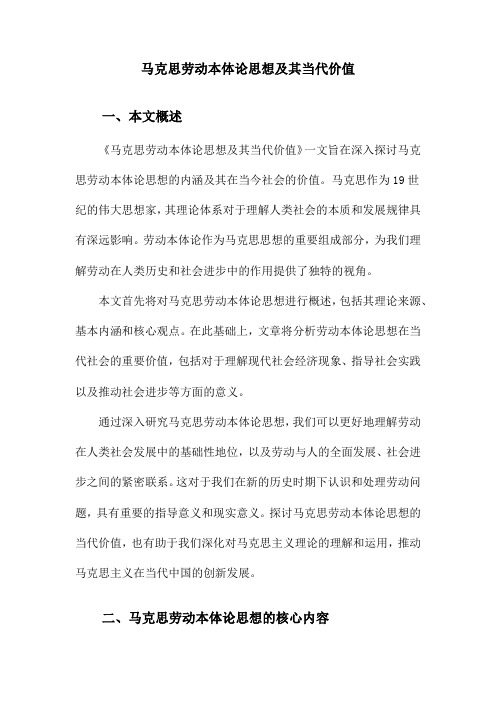 马克思劳动本体论思想及其当代价值

一、本文概述

《马克思劳动本体论思想及其当代价值》一文旨在深入探讨马克思劳动本体论思想的内涵及其在当今社会的价值。马克思作为19世纪的伟大思想家，其理论体系对于理解人类社会的本质和发展规律具有深远影响。劳动本体论作为马克思思想的重要组成部分，为我们理解劳动在人类历史和社会进步中的作用提供了独特的视角。

本文首先将对马克思劳动本体论思想进行概述，包括其理论来源、基本内涵和核心观点。在此基础上，文章将分析劳动本体论思想在当代社会的重要价值，包括对于理解现代社会经济现象、指导社会实践以及推动社会进步等方面的意义。

通过深入研究马克思劳动本体论思想，我们可以更好地理解劳动在人类社会发展中的基础性地位，以及劳动与人的全面发展、社会进步之间的紧密联系。这对于我们在新的历史时期下认识和处理劳动问题，具有重要的指导意义和现实意义。探讨马克思劳动本体论思想的当代价值，也有助于我们深化对马克思主义理论的理解和运用，推动马克思主义在当代中国的创新发展。

二、马克思劳动本体论思想的核心内容